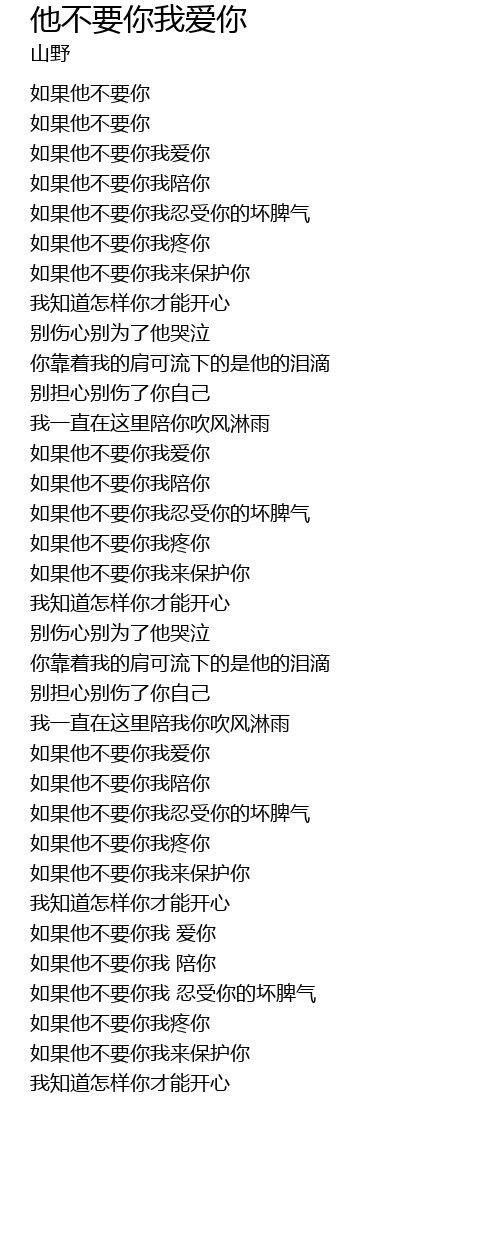 他不要你我爱你
山野

如果他不要你
如果他不要你
如果他不要你我爱你
如果他不要你我陪你
如果他不要你我忍受你的坏脾气
如果他不要你我疼你
如果他不要你我来保护你
我知道怎样你才能开心
别伤心别为了他哭泣
你靠着我的肩可流下的是他的泪滴
别担心别伤了你自己
我一直在这里陪你吹风淋雨
如果他不要你我爱你
如果他不要你我陪你
如果他不要你我忍受你的坏脾气
如果他不要你我疼你
如果他不要你我来保护你
我知道怎样你才能开心
别伤心别为了他哭泣
你靠着我的肩可流下的是他的泪滴
别担心别伤了你自己
我一直在这里陪我你吹风淋雨
如果他不要你我爱你
如果他不要你我陪你
如果他不要你我忍受你的坏脾气
如果他不要你我疼你
如果他不要你我来保护你
我知道怎样你才能开心
如果他不要你我 爱你
如果他不要你我 陪你
如果他不要你我 忍受你的坏脾气
如果他不要你我疼你
如果他不要你我来保护你
我知道怎样你才能开心